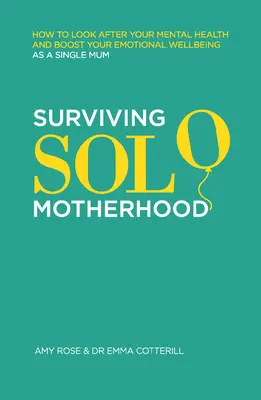 HOW TO LOOK AFTER YOUR MENTAL HEALTH AND BOOST YOUR EMOTIONAL WELLBEING AS A SINGLE MUM

SURVIVING
SOLO
MOTHERHOOD

AMY ROSE & DR EMMA COTTERILL